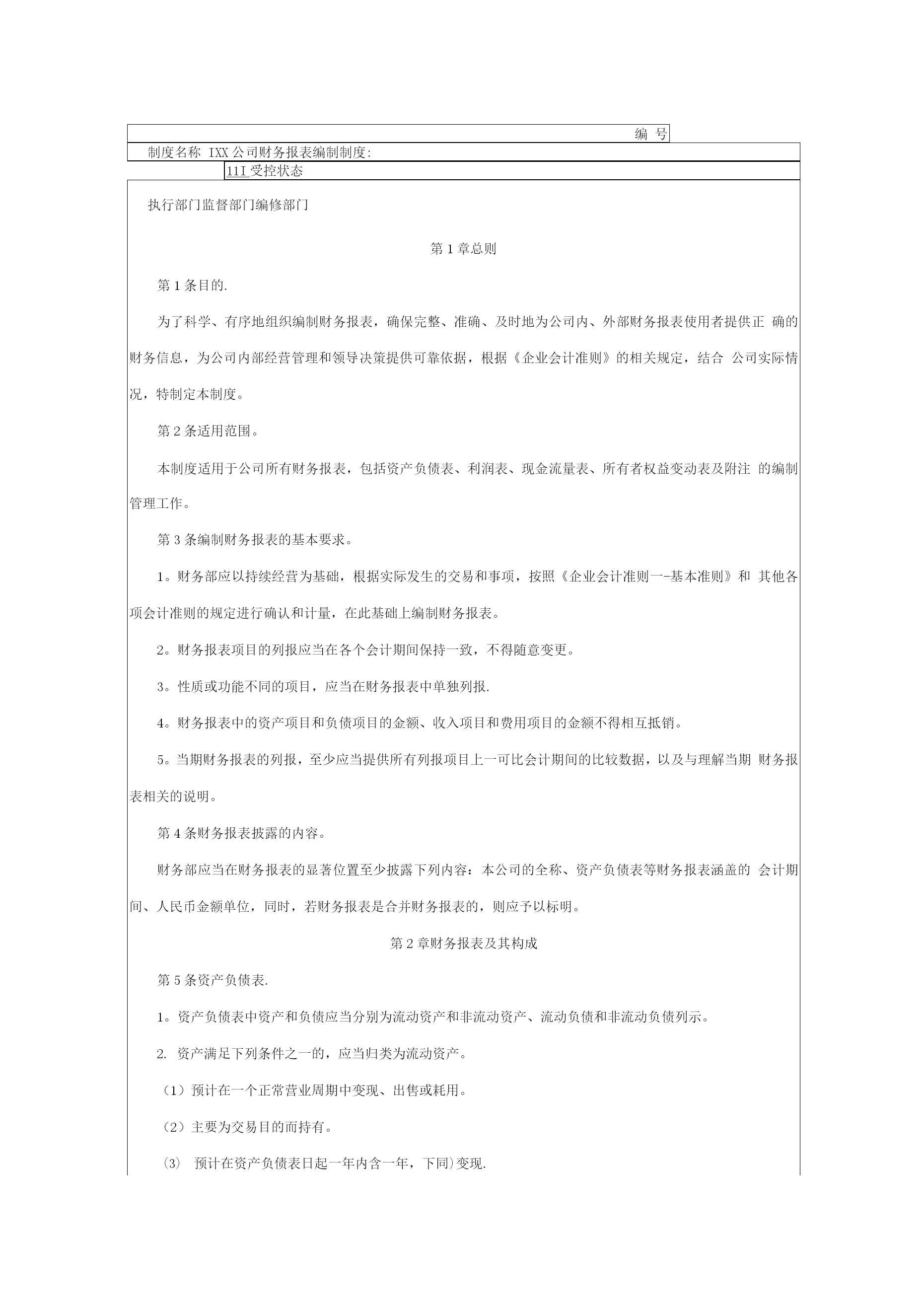 编 号

制度名称 IXX公司财务报表编制制度:

11I 受控状态

执行部门监督部门编修部门

第1章总则

第1条目的.

为了科学、有序地组织编制财务报表，确保完整、准确、及时地为公司内、外部财务报表使用者提供正 确的财务信息，为公司内部经营管理和领导决策提供可靠依据，根据《企业会计准则》的相关规定，结合 公司实际情况，特制定本制度。

第2条适用范围。

本制度适用于公司所有财务报表，包括资产负债表、利润表、现金流量表、所有者权益变动表及附注 的编制管理工作。

第3条编制财务报表的基本要求。

1。财务部应以持续经营为基础，根据实际发生的交易和事项，按照《企业会计准则一-基本准则》和 其他各项会计准则的规定进行确认和计量，在此基础上编制财务报表。

2。财务报表项目的列报应当在各个会计期间保持一致，不得随意变更。

3。性质或功能不同的项目，应当在财务报表中单独列报.

4。财务报表中的资产项目和负债项目的金额、收入项目和费用项目的金额不得相互抵销。

5。当期财务报表的列报，至少应当提供所有列报项目上一可比会计期间的比较数据，以及与理解当期 财务报表相关的说明。

第4条财务报表披露的内容。

财务部应当在财务报表的显著位置至少披露下列内容：本公司的全称、资产负债表等财务报表涵盖的 会计期间、人民币金额单位，同时，若财务报表是合并财务报表的，则应予以标明。

第2章财务报表及其构成

第5条资产负债表.

1。资产负债表中资产和负债应当分别为流动资产和非流动资产、流动负债和非流动负债列示。

2. 资产满足下列条件之一的，应当归类为流动资产。

（1）预计在一个正常营业周期中变现、出售或耗用。

（2）主要为交易目的而持有。

(3) 预计在资产负债表日起一年内含一年，下同)变现.